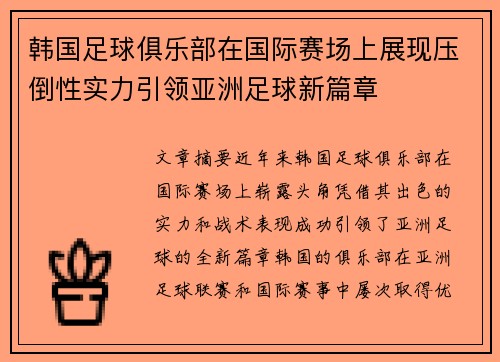 韩国足球俱乐部在国际赛场上展现压倒性实力引领亚洲足球新篇章

文章摘要近年来韩国足球俱乐部在国际赛场上崭露头角凭借其出色的实力和战术表现成功引领了亚洲足球的全新篇章韩国的俱乐部在亚洲足球联赛和国际赛事中屡次取得优